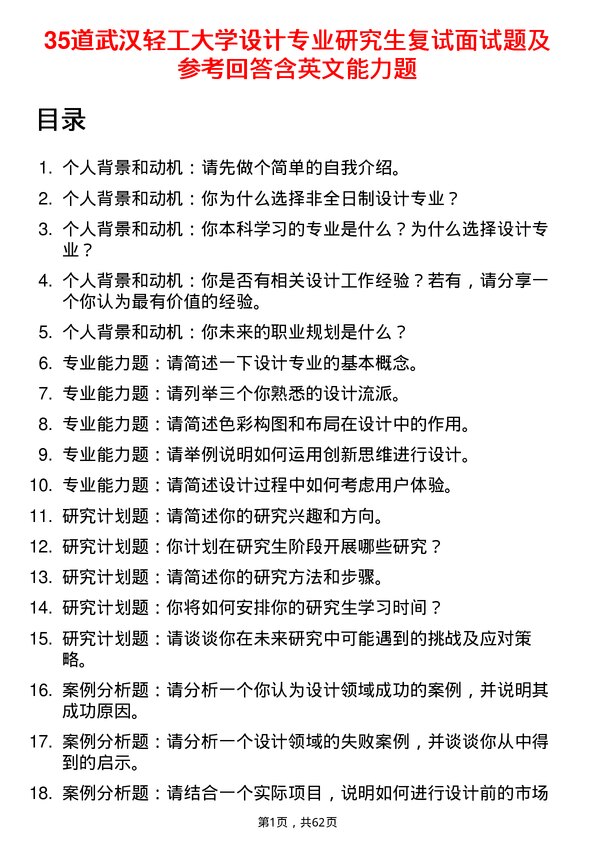 35道武汉轻工大学设计专业研究生复试面试题及参考回答含英文能力题

目录

1. 个人背景和动机：请先做个简单的自我介绍。
2. 个人背景和动机：你为什么选择非全日制设计专业？
3. 个人背景和动机：你本科学习的专业是什么？为什么选择设计专业？
4. 个人背景和动机：你是否有相关设计工作经验？若有，请分享一个你认为最有价值的经验。
5. 个人背景和动机：你未来的职业规划是什么？
6. 专业能力题：请简述一下设计专业的基本概念。
7. 专业能力题：请列举三个你熟悉的设计流派。
8. 专业能力题：请简述色彩构图和布局在设计中的作用。
9. 专业能力题：请举例说明如何运用创新思维进行设计。
10. 专业能力题：请简述设计过程中如何考虑用户体验。
11. 研究计划题：请简述你的研究兴趣和方向。
12. 研究计划题：你计划在研究生阶段开展哪些研究？
13. 研究计划题：请简述你的研究方法和步骤。
14. 研究计划题：你将如何安排你的研究生学习时间？
15. 研究计划题：请谈谈你在未来研究中可能遇到的挑战及应对策略。
16. 案例分析题：请分析一个你认为设计领域成功的案例，并说明其成功原因。
17. 案例分析题：请分析一个设计领域的失败案例，并谈谈你从中得到的启示。
18. 案例分析题：请结合一个实际项目，说明如何进行设计前的市场

第1页，共62页